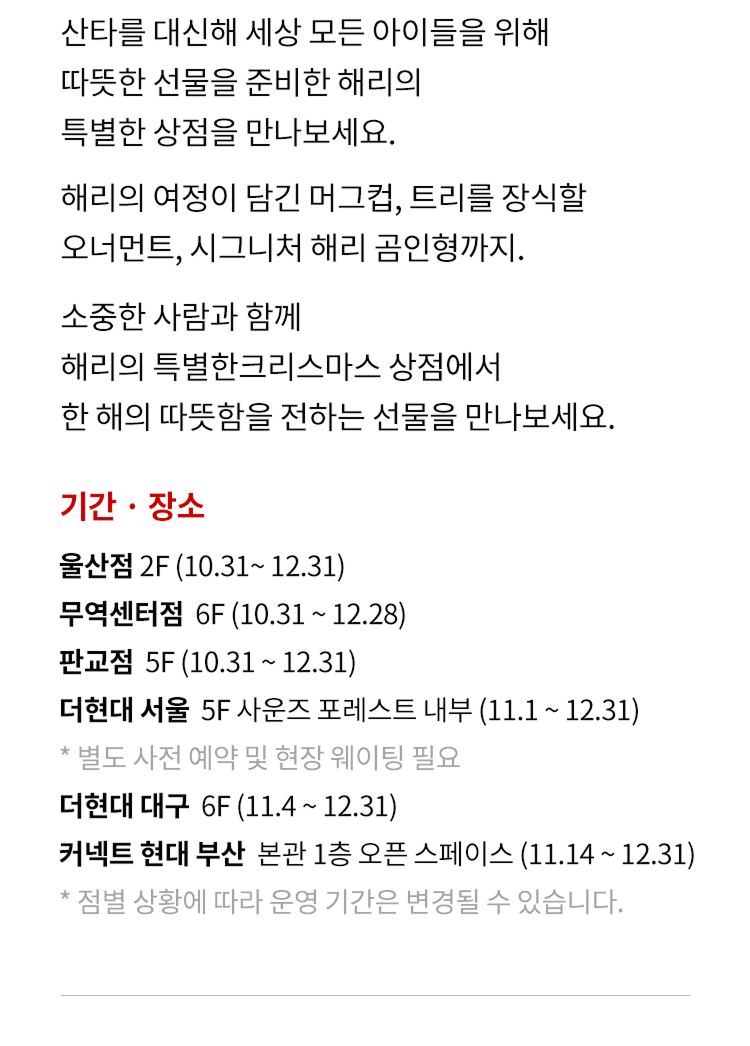 산타를 대신해 세상 모든 아이들을 위해
따뜻한 선물을 준비한 해리의
특별한 상점을 만나보세요.

해리의 여정이 담긴 머그컵, 트리를 장식할
오너먼트, 시그니처 해리 곰인형까지.

소중한 사람과 함께
해리의 특별한크리스마스 상점에서
한 해의 따뜻함을 전하는 선물을 만나보세요.

기간 · 장소

울산점 2F (10.31~ 12.31)
무역센터점 6F (10.31 ~ 12.28)
판교점 5F (10.31 ~ 12.31)
더현대 서울 5F 사운즈 포레스트 내부 (11.1 ~ 12.31)
* 별도 사전 예약 및 현장 웨이팅 필요
더현대 대구 6F (11.4 ~ 12.31)
커넥트 현대 부산 본관 1층 오픈 스페이스 (11.14 ~ 12.31)
* 점별 상황에 따라 운영 기간은 변경될 수 있습니다.